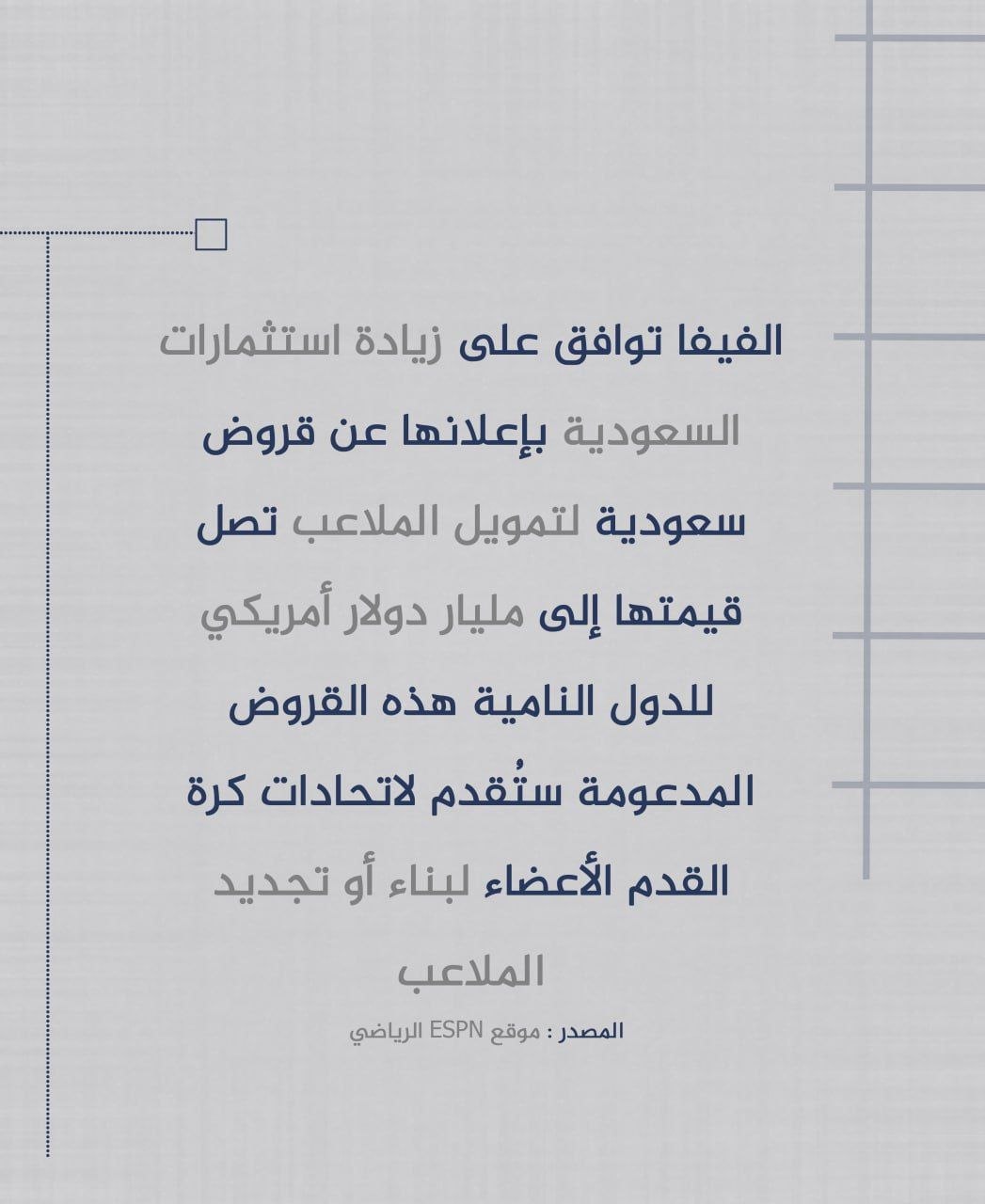 الفيفا توافق على زيادة استثمارات السعودية بإعلانها عن قروض سعودية لتمويل الملاعب تصل قيمتها إلى مليار دولار أمريكي للدول النامية هذه القروض المدعومة ستُقدم لاتحادات كرة القدم الأعضاء لبناء أو تجديد الملاعب

المصدر : موقع ESPN الرياضي